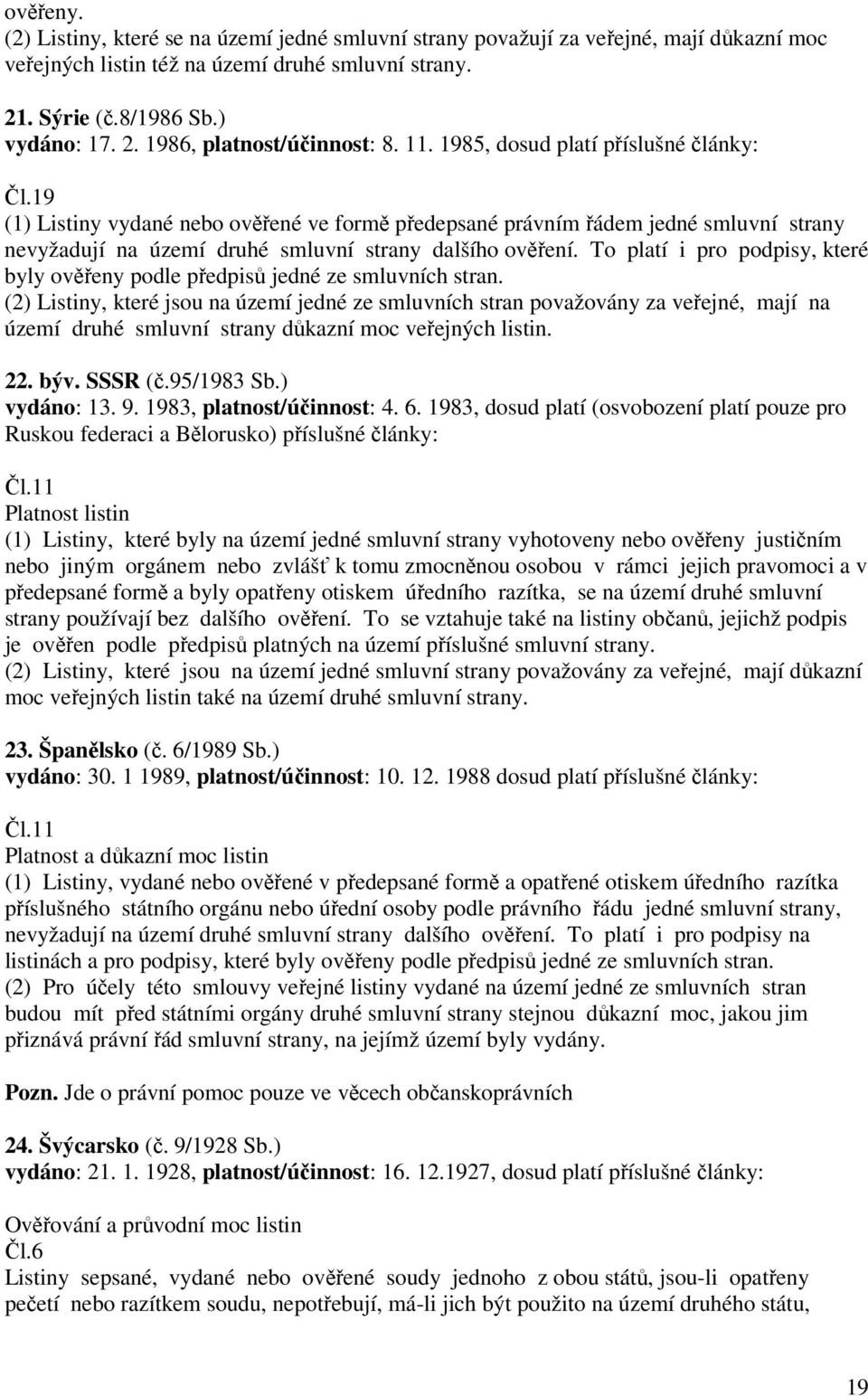 ověřeny.
(2) Listiny, které se na území jedné smluvní strany považují za veřejné, mají důkazní moc veřejných listin též na území druhé smluvní strany.

21. Sýrie (č.8/1986 Sb.)
vydáno: 17. 2. 1986, platnost/účinnost: 8. 11. 1985, dosud platí příslušné články:

Čl.19
(1) Listiny vydané nebo ověřené ve formě předepsané právním řádem jedné smluvní strany nevyžadují na území druhé smluvní strany dalšího ověření. To platí i pro podpisy, které byly ověřeny podle předpisů jedné ze smluvních stran.
(2) Listiny, které jsou na území jedné ze smluvních stran považovány za veřejné, mají na území druhé smluvní strany důkazní moc veřejných listin.

22. býv. SSSR (č.95/1983 Sb.)
vydáno: 13. 9. 1983, platnost/účinnost: 4. 6. 1983, dosud platí (osvobození platí pouze pro Ruskou federaci a Bělorusko) příslušné články:

Čl.11
Platnost listin
(1) Listiny, které byly na území jedné smluvní strany vyhotoveny nebo ověřeny justičním nebo jiným orgánem nebo zvlášť k tomu zmocněnou osobou v rámci jejich pravomoci a v předepsané formě a byly opatřeny otiskem úředního razítka, se na území druhé smluvní strany používají bez dalšího ověření. To se vztahuje také na listiny občanů, jejichž podpis je ověřen podle předpisů platných na území příslušné smluvní strany.
(2) Listiny, které jsou na území jedné smluvní strany považovány za veřejné, mají důkazní moc veřejných listin také na území druhé smluvní strany.

23. Španělsko (č. 6/1989 Sb.)
vydáno: 30. 1 1989, platnost/účinnost: 10. 12. 1988 dosud platí příslušné články:

Čl.11
Platnost a důkazní moc listin
(1) Listiny, vydané nebo ověřené v předepsané formě a opatřené otiskem úředního razítka příslušného státního orgánu nebo úřední osoby podle právního řádu jedné smluvní strany, nevyžadují na území druhé smluvní strany dalšího ověření. To platí i pro podpisy na listinách a pro podpisy, které byly ověřeny podle předpisů jedné ze smluvních stran.
(2) Pro účely této smlouvy veřejné listiny vydané na území jedné ze smluvních stran budou mít před státními orgány druhé smluvní strany stejnou důkazní moc, jakou jim přiznává právní řád smluvní strany, na jejímž území byly vydány.

Pozn. Jde o právní pomoc pouze ve věcech občanskoprávních

24. Švýcarsko (č. 9/1928 Sb.)
vydáno: 21. 1. 1928, platnost/účinnost: 16. 12.1927, dosud platí příslušné články:

Ověřování a průvodní moc listin
Čl.6
Listiny sepsané, vydané nebo ověřené soudy jednoho z obou států, jsou-li opatřeny pečetí nebo razítkem soudu, nepotřebují, má-li jich být použito na území druhého státu,

19